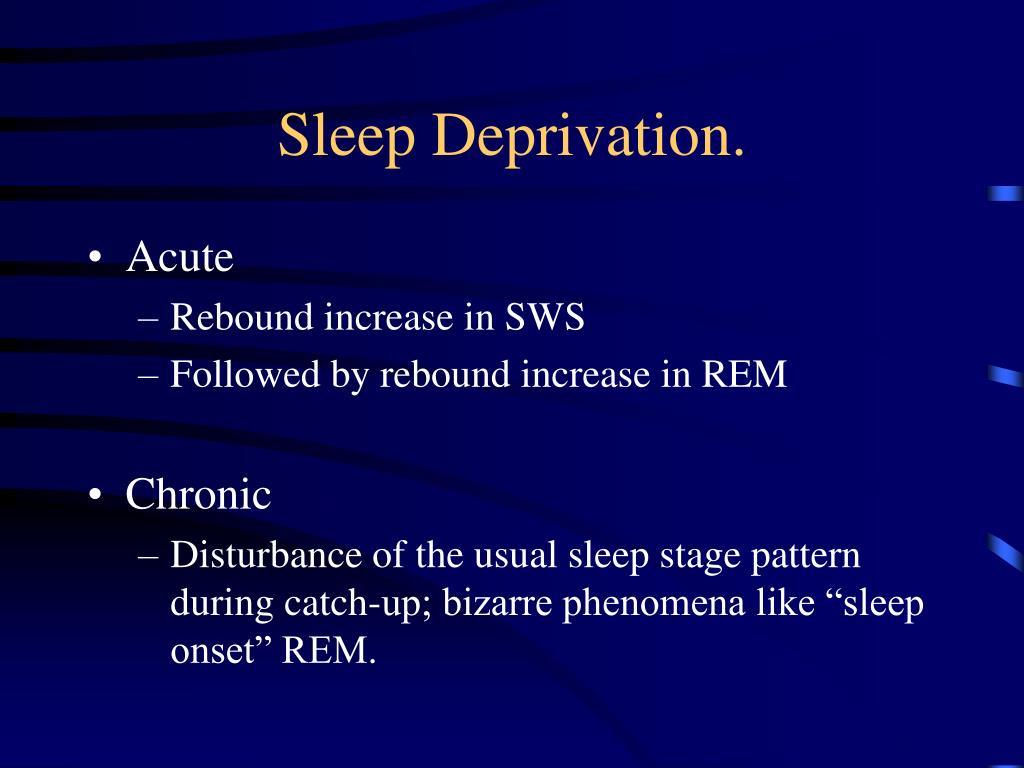 Sleep Deprivation.

• Acute
– Rebound increase in SWS
– Followed by rebound increase in REM

• Chronic
– Disturbance of the usual sleep stage pattern during catch-up; bizarre phenomena like “sleep onset” REM.